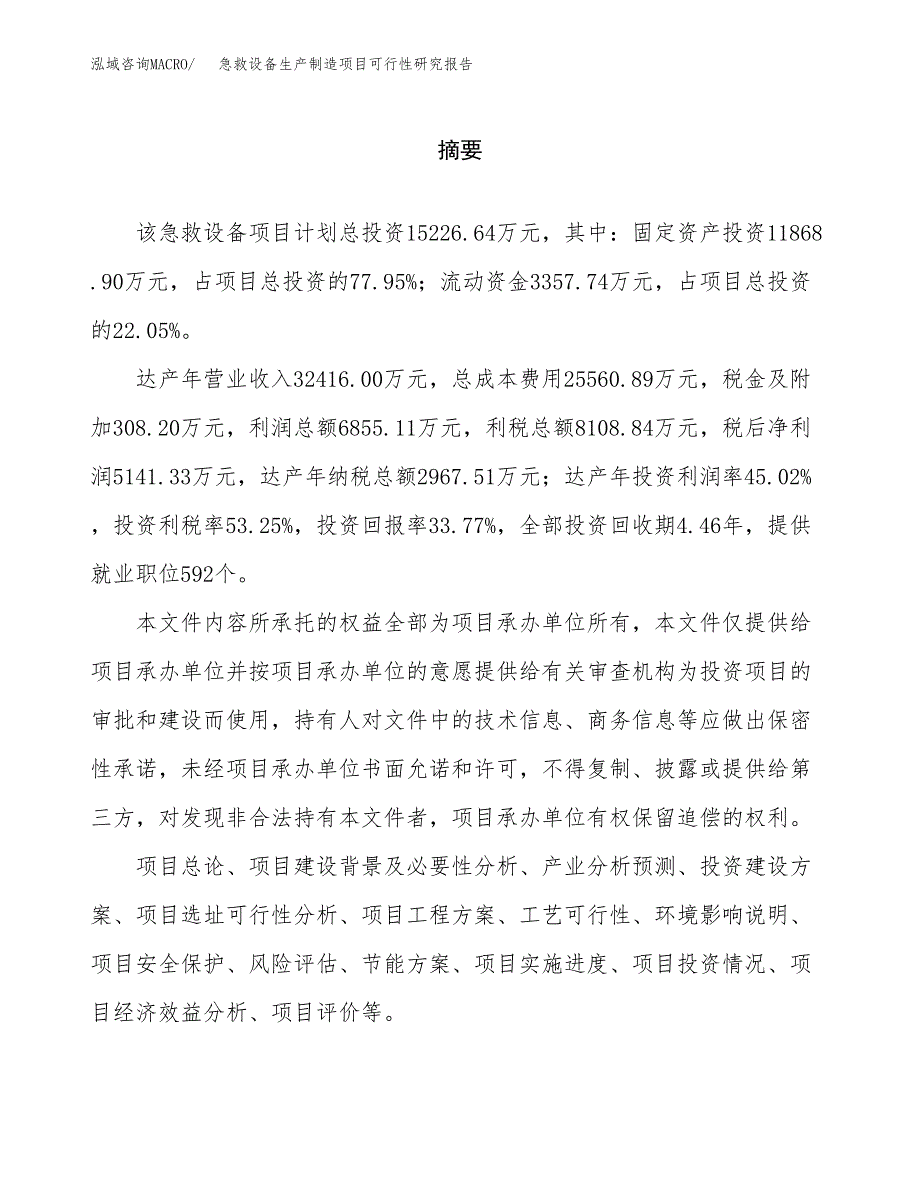 泓域咨询MACRO/　急救设备生产制造项目可行性研究报告

摘要

该急救设备项目计划总投资15226.64万元，其中：固定资产投资11868.90万元，占项目总投资的77.95%；流动资金3357.74万元，占项目总投资的22.05%。

达产年营业收入32416.00万元，总成本费用25560.89万元，税金及附加308.20万元，利润总额6855.11万元，利税总额8108.84万元，税后净利润5141.33万元，达产年纳税总额2967.51万元；达产年投资利润率45.02%，投资利税率53.25%，投资回报率33.77%，全部投资回收期4.46年，提供就业职位592个。

本文件内容所承托的权益全部为项目承办单位所有，本文件仅提供给项目承办单位并按项目承办单位的意愿提供给有关审查机构为投资项目的审批和建设而使用，持有人对文件中的技术信息、商务信息等应做出保密性承诺，未经项目承办单位书面允诺和许可，不得复制、披露或提供给第三方，对发现非合法持有本文件者，项目承办单位有权保留追偿的权利。

项目总论、项目建设背景及必要性分析、产业分析预测、投资建设方案、项目选址可行性分析、项目工程方案、工艺可行性、环境影响说明、项目安全保护、风险评估、节能方案、项目实施进度、项目投资情况、项目经济效益分析、项目评价等。